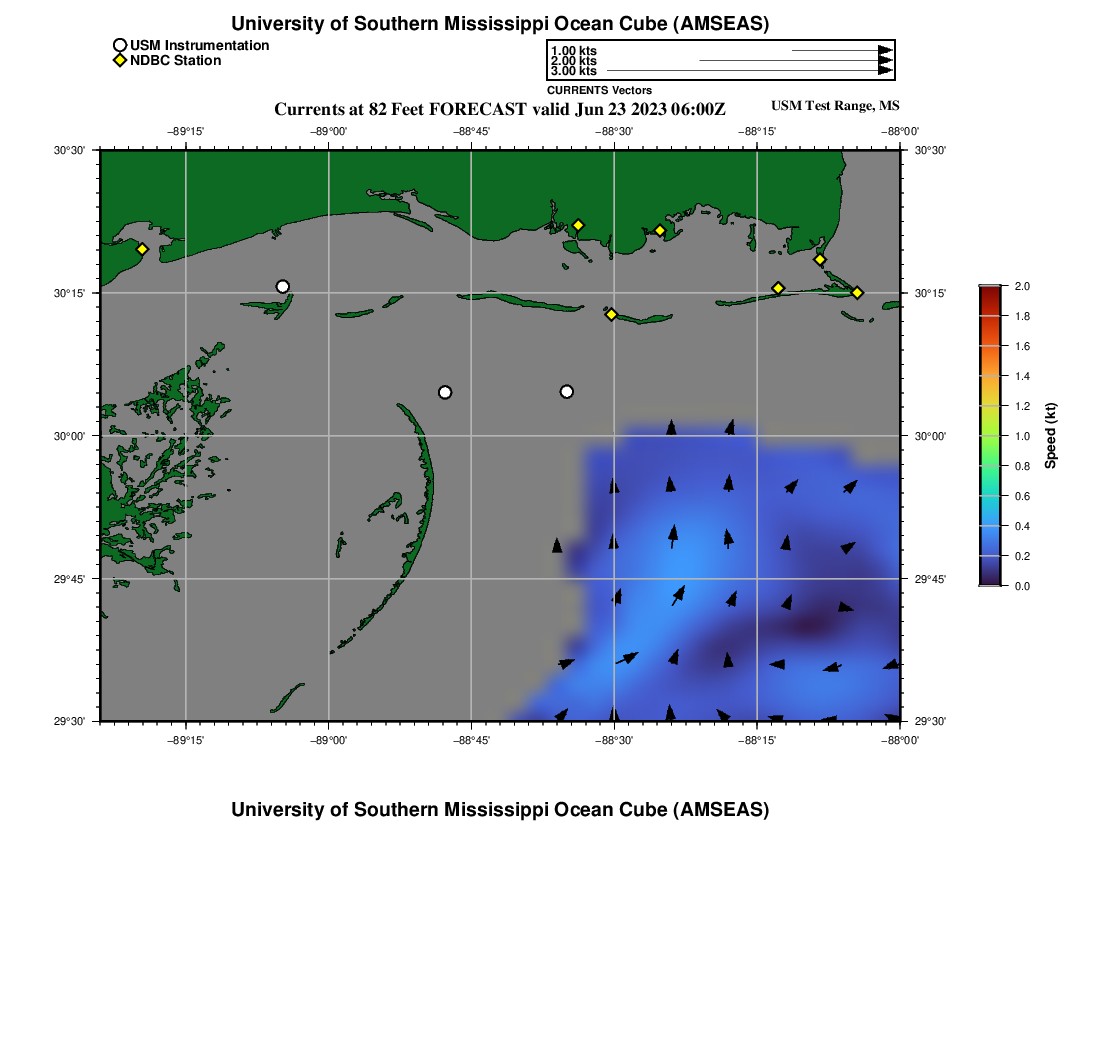 University of Southern Mississippi Ocean Cube (AMSEAS)

USM Instrumentation
NDBC Station

1.00 kts
2.00 kts
3.00 kts
CURRENTS Vectors

Currents at 82 Feet FORECAST valid Jun 23 2023 06:00Z

USM Test Range, MS

−89°15' −89°00' −88°45' −88°30' −88°15' −88°00'

30°30' 30°15' 30°00' 29°45' 29°30'

30°30' 30°15' 30°00' 29°45' 29°30'

−89°15' −89°00' −88°45' −88°30' −88°15' −88°00'

2.0
1.8
1.6
1.4
1.2
1.0
0.8
0.6
0.4
0.2
0.0
Speed (kt)

University of Southern Mississippi Ocean Cube (AMSEAS)